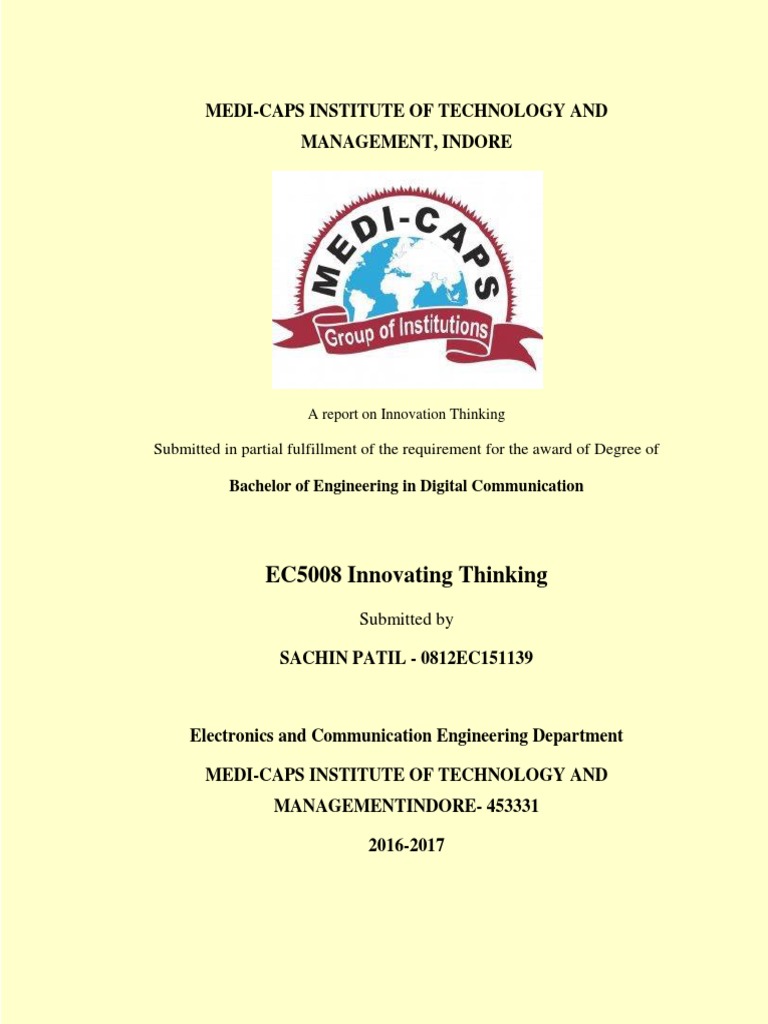 MEDI-CAPS INSTITUTE OF TECHNOLOGY AND MANAGEMENT, INDORE

MEDI-CAPS

Group of Institutions

A report on Innovation Thinking

Submitted in partial fulfillment of the requirement for the award of Degree of

Bachelor of Engineering in Digital Communication

EC5008 Innovating Thinking

Submitted by

SACHIN PATIL - 0812EC151139

Electronics and Communication Engineering Department

MEDI-CAPS INSTITUTE OF TECHNOLOGY AND MANAGEMENTINDORE- 453331

2016-2017